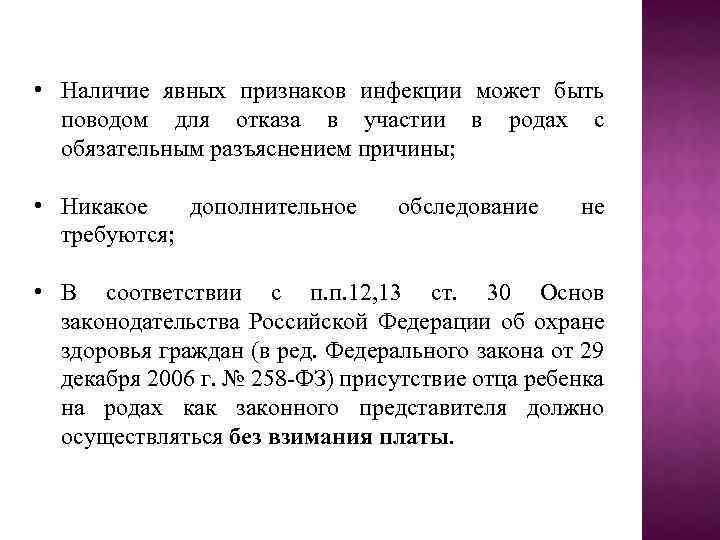 • Наличие явных признаков инфекции может быть поводом для отказа в участии в родах с обязательным разъяснением причины;

• Никакое дополнительное обследование не требуются;

• В соответствии с п.п.12,13 ст. 30 Основ законодательства Российской Федерации об охране здоровья граждан (в ред. Федерального закона от 29 декабря 2006 г. № 258-ФЗ) присутствие отца ребенка на родах как законного представителя должно осуществляться без взимания платы.